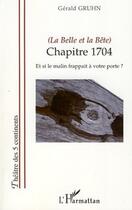 Gérald GRUHN

(La Belle et la Bête)
Chapitre 1704

Et si le malin frappait à votre porte ?

Théâtre des 5 continents

L'Harmattan